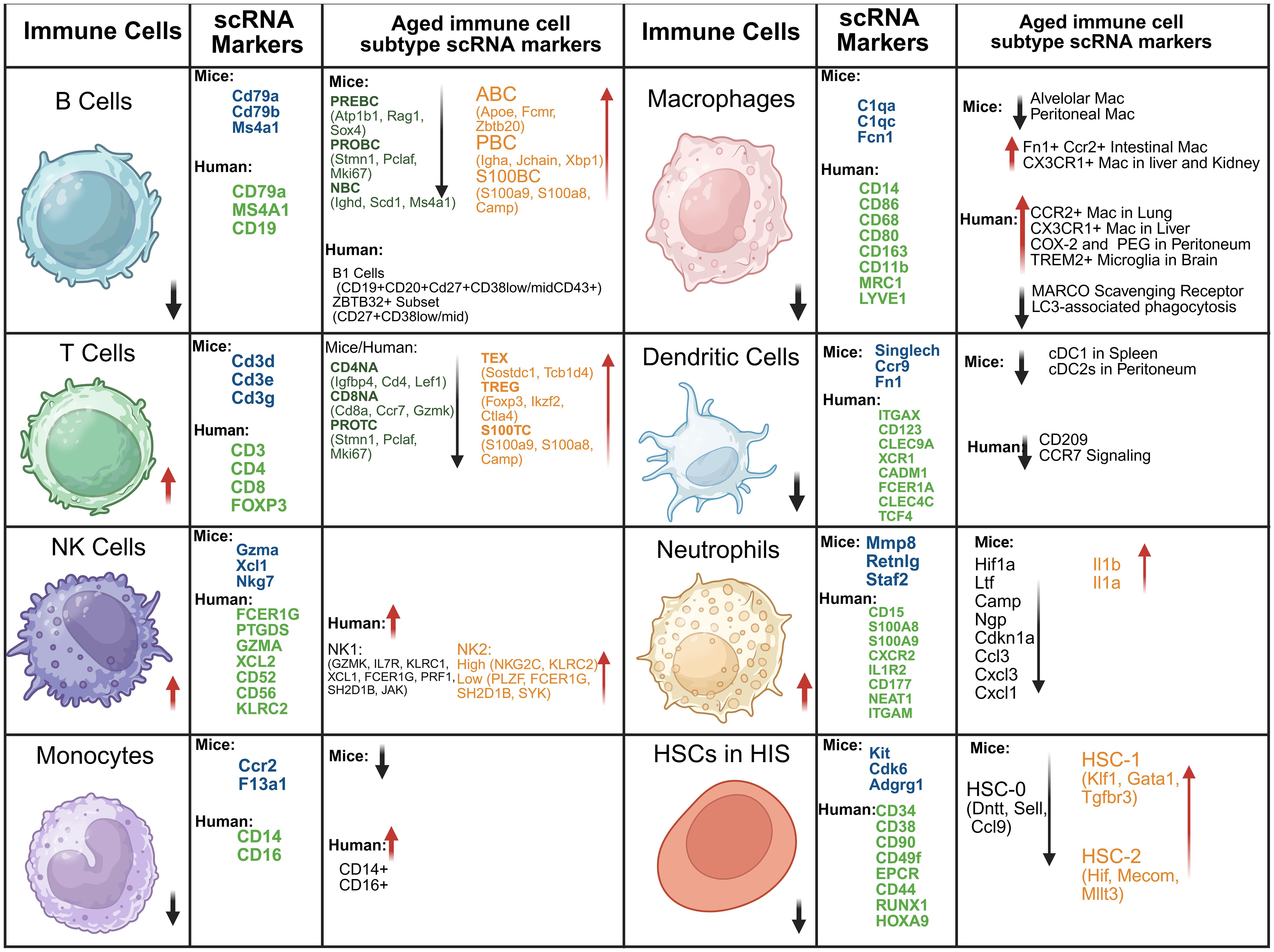 | Immune Cells | scRNA Markers | Aged immune cell subtype scRNA markers | Immune Cells | scRNA Markers | Aged immune cell subtype scRNA markers |
|---|---|---|---|---|---|
| B Cells | Mice: Cd79a Cd79b Ms4a1 Human: CD79a MS4A1 CD19 | Mice: PREBC (Atp1b1, Rag1, Sox4) PROBC (Stmn1, Pclaf, Mki67) NBC (Ighd, Scd1, Ms4a1) ABC (Apoe, Fcmr, Zbtb20) PBC (Igha, Jchain, Xbp1) S100BC (S100a9, S100a8, Camp) Human: B1 Cells (CD19+CD20+Cd27+CD38low/midCD43+) ZBTB32+ Subset (CD27+CD38low/mid) | Macrophages | Mice: C1qa C1qc Fcn1 Human: CD14 CD86 CD68 CD80 CD163 CD11b MRC1 LYVE1 | Mice: Alvelolar Mac Peritoneal Mac Fn1+ Ccr2+ Intestinal Mac CX3CR1+ Mac in liver and Kidney Human: CCR2+ Mac in Lung CX3CR1+ Mac in Liver COX-2 and PEG in Peritoneum TREM2+ Microglia in Brain MARCO Scavenging Receptor LC3-associated phagocytosis |
| T Cells | Mice: Cd3d Cd3e Cd3g Human: CD3 CD4 CD8 FOXP3 | Mice/Human: CD4NA (Igfbp4, Cd4, Lef1) CD8NA (Cd8a, Ccr7, Gzmk) PROTC (Stmn1, Pclaf, Mki67) TEX (Sostdc1, Tcb1d4) TREG (Foxp3, Ikzf2, Ctla4) S100TC (S100a9, S100a8, Camp) | Dendritic Cells | Mice: Singlech Ccr9 Fn1 Human: ITGAX CD123 CLEC9A XCR1 CADM1 FCER1A CLEC4C TCF4 | Mice: cDC1 in Spleen cDC2s in Peritoneum Human: CD209 CCR7 Signaling |
| NK Cells | Mice: Gzma Xcl1 Nkg7 Human: FCER1G PTGDS GZMA XCL2 CD52 CD56 KLRC2 | Human: NK1: (GZMK, IL7R, KLRC1, XCL1, FCER1G, PRF1, SH2D1B, JAK) NK2: High (NKG2C, KLRC2) Low (PLZF, FCER1G, SH2D1B, SYK) | Neutrophils | Mice: Mmp8 Retnlg Staf2 Human: CD15 S100A8 S100A9 CXCR2 IL1R2 CD177 NEAT1 ITGAM | Mice: Hif1a Ltf Camp Ngp Cdkn1a Ccl3 Cxcl3 Cxcl1 Il1b Il1a |
| Monocytes | Mice: Ccr2 F13a1 Human: CD14 CD16 | Mice: Human: CD14+ CD16+ | HSCs in HIS | Mice: Kit Cdk6 Adgrg1 Human: CD34 CD38 CD90 CD49f EPCR CD44 RUNX1 HOXA9 | Mice: HSC-0 (Dntt, Sell, Ccl9) HSC-1 (Klf1, Gata1, Tgfbr3) HSC-2 (Hif, Mecom, Mllt3) |